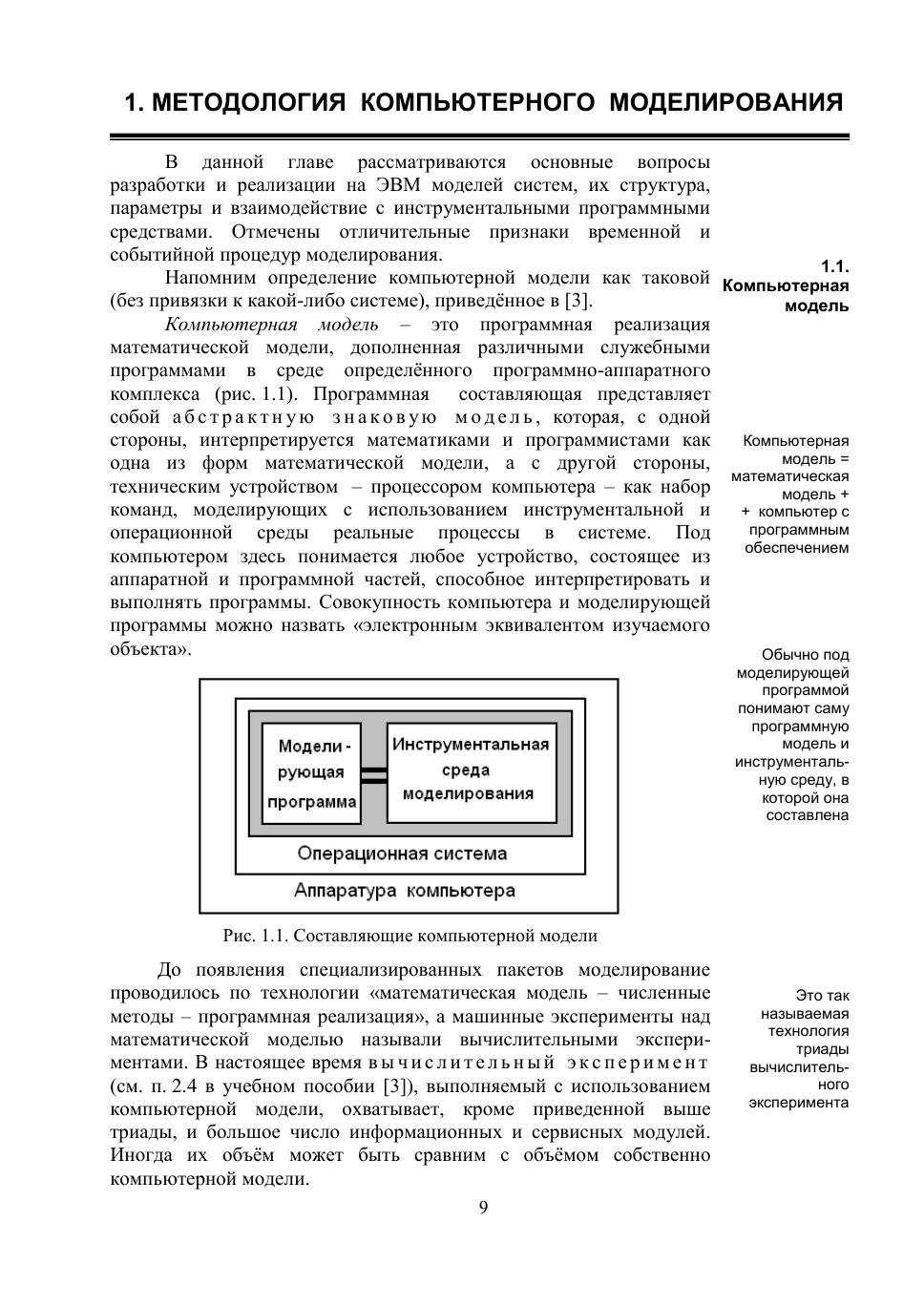 1. МЕТОДОЛОГИЯ КОМПЬЮТЕРНОГО МОДЕЛИРОВАНИЯ

В данной главе рассматриваются основные вопросы разработки и реализации на ЭВМ моделей систем, их структура, параметры и взаимодействие с инструментальными программными средствами. Отмечены отличительные признаки временной и событийной процедур моделирования.

1.1. Компьютерная модель

Напомним определение компьютерной модели как таковой (без привязки к какой-либо системе), приведённое в [3].

Компьютерная модель – это программная реализация математической модели, дополненная различными служебными программами в среде определённого программно-аппаратного комплекса (рис. 1.1). Программная составляющая представляет собой абстрактную знаковую модель, которая, с одной стороны, интерпретируется математиками и программистами как одна из форм математической модели, а с другой стороны, техническим устройством – процессором компьютера – как набор команд, моделирующих с использованием инструментальной и операционной среды реальные процессы в системе. Под компьютером здесь понимается любое устройство, состоящее из аппаратной и программной частей, способное интерпретировать и выполнять программы. Совокупность компьютера и моделирующей программы можно назвать «электронным эквивалентом изучаемого объекта».

Компьютерная модель = математическая модель + + компьютер с программным обеспечением

Обычно под моделирующей программой понимают саму программную модель и инструментальную среду, в которой она составлена

Модели - рующая программа
Инструментальная среда моделирования
Операционная система
Аппаратура компьютера

Рис. 1.1. Составляющие компьютерной модели

До появления специализированных пакетов моделирование проводилось по технологии «математическая модель – численные методы – программная реализация», а машинные эксперименты над математической моделью называли вычислительными экспериментами. В настоящее время вычислительный эксперимент (см. п. 2.4 в учебном пособии [3]), выполняемый с использованием компьютерной модели, охватывает, кроме приведенной выше триады, и большое число информационных и сервисных модулей. Иногда их объём может быть сравним с объёмом собственно компьютерной модели.

Это так называемая технология триады вычислительного эксперимента

9